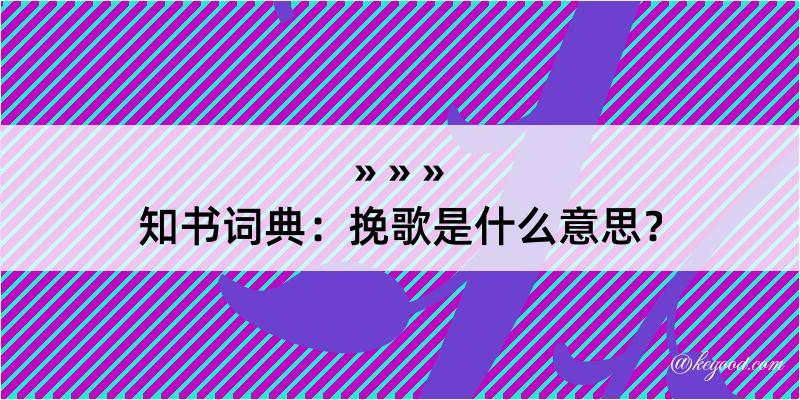 » » »
知书词典：挽歌是什么意思？
@keyood.com